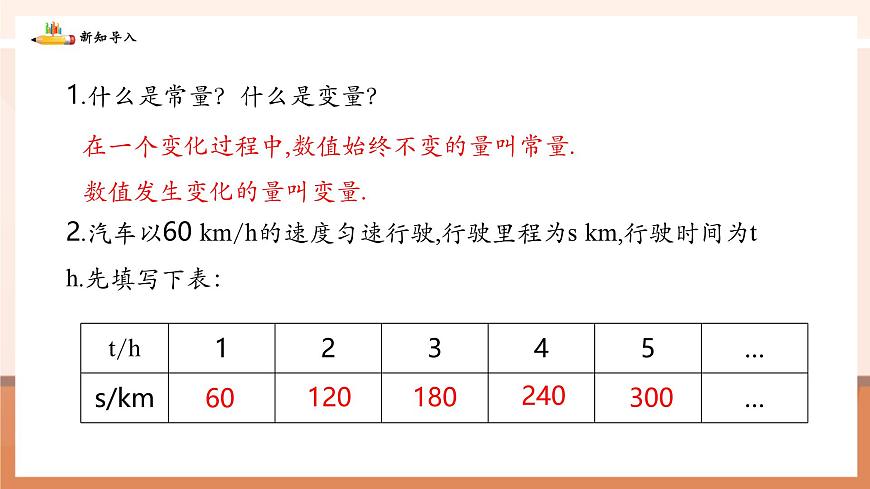 新知导入

1.什么是常量？什么是变量?

在一个变化过程中,数值始终不变的量叫常量.

数值发生变化的量叫变量.

2.汽车以60 km/h的速度匀速行驶,行驶里程为s km,行驶时间为t h.先填写下表:

| t/h | 1 | 2 | 3 | 4 | 5 | … |
|---|---|---|---|---|---|---|
| s/km | 60 | 120 | 180 | 240 | 300 | … |